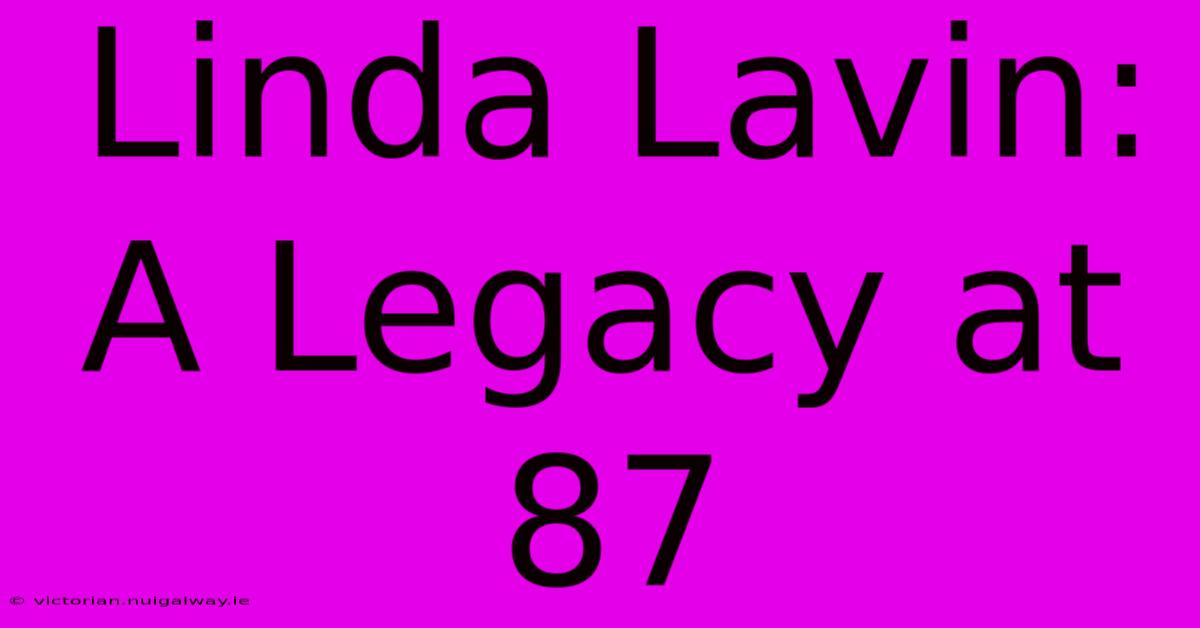 Linda Lavin: A Legacy at 87

© victorian.nuigalway.ie